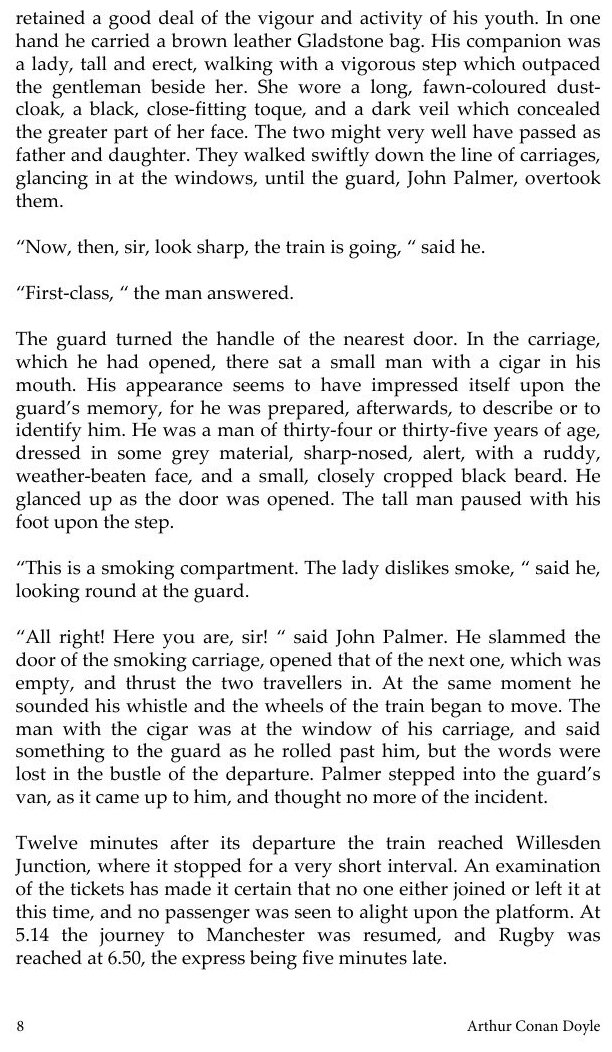 retained a good deal of the vigour and activity of his youth. In one hand he carried a brown leather Gladstone bag. His companion was a lady, tall and erect, walking with a vigorous step which outpaced the gentleman beside her. She wore a long, fawn-coloured dust-cloak, a black, close-fitting toque, and a dark veil which concealed the greater part of her face. The two might very well have passed as father and daughter. They walked swiftly down the line of carriages, glancing in at the windows, until the guard, John Palmer, overtook them.

"Now, then, sir, look sharp, the train is going, " said he.

"First-class, " the man answered.

The guard turned the handle of the nearest door. In the carriage, which he had opened, there sat a small man with a cigar in his mouth. His appearance seems to have impressed itself upon the guard's memory, for he was prepared, afterwards, to describe or to identify him. He was a man of thirty-four or thirty-five years of age, dressed in some grey material, sharp-nosed, alert, with a ruddy, weather-beaten face, and a small, closely cropped black beard. He glanced up as the door was opened. The tall man paused with his foot upon the step.

"This is a smoking compartment. The lady dislikes smoke, " said he, looking round at the guard.

"All right! Here you are, sir! " said John Palmer. He slammed the door of the smoking carriage, opened that of the next one, which was empty, and thrust the two travellers in. At the same moment he sounded his whistle and the wheels of the train began to move. The man with the cigar was at the window of his carriage, and said something to the guard as he rolled past him, but the words were lost in the bustle of the departure. Palmer stepped into the guard's van, as it came up to him, and thought no more of the incident.

Twelve minutes after its departure the train reached Willesden Junction, where it stopped for a very short interval. An examination of the tickets has made it certain that no one either joined or left it at this time, and no passenger was seen to alight upon the platform. At 5.14 the journey to Manchester was resumed, and Rugby was reached at 6.50, the express being five minutes late.

8 Arthur Conan Doyle